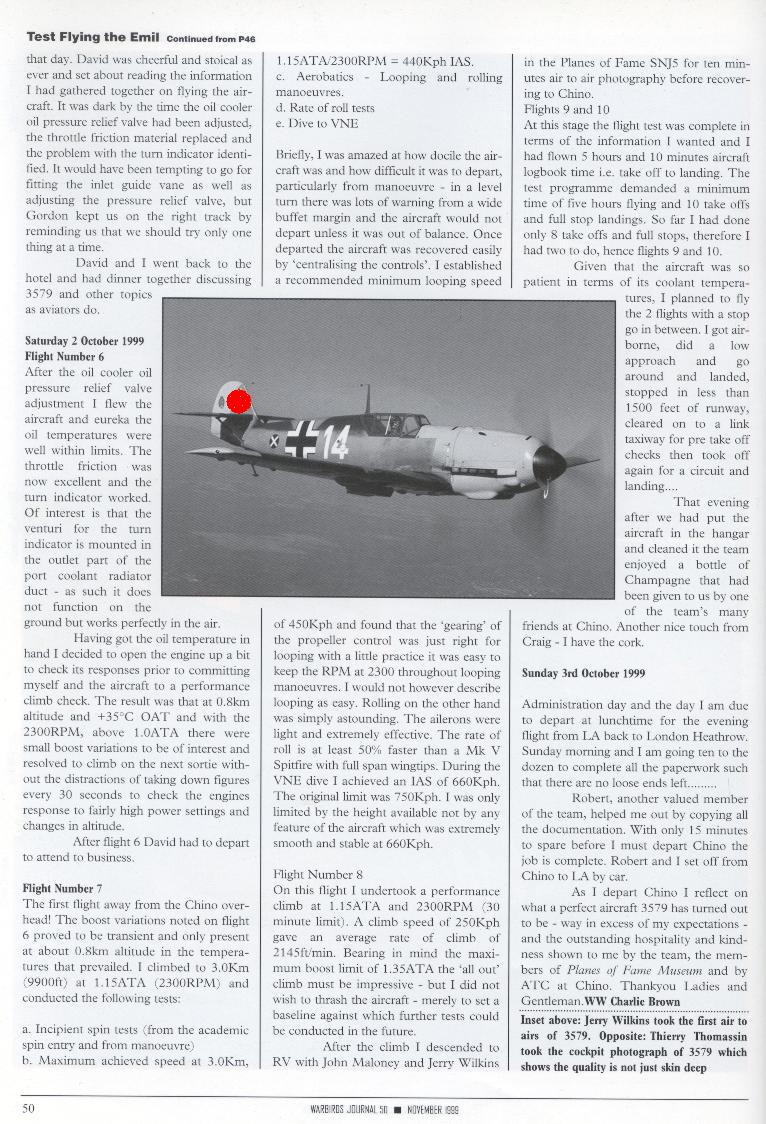 Test Flying the Emil Continued from P46

that day. David was cheerful and stoical as ever and set about reading the information I had gathered together on flying the aircraft. It was dark by the time the oil cooler oil pressure relief valve had been adjusted, the throttle friction material replaced and the problem with the turn indicator identified. It would have been tempting to go for fitting the inlet guide vane as well as adjusting the pressure relief valve, but Gordon kept us on the right track by reminding us that we should try only one thing at a time.

David and I went back to the hotel and had dinner together discussing 3579 and other topics as aviators do.

Saturday 2 October 1999
Flight Number 6
After the oil cooler oil pressure relief valve adjustment I flew the aircraft and eureka the oil temperatures were well within limits. The throttle friction was now excellent and the turn indicator worked. Of interest is that the venturi for the turn indicator is mounted in the outlet part of the port coolant radiator duct - as such it does not function on the ground but works perfectly in the air.

Having got the oil temperature in hand I decided to open the engine up a bit to check its responses prior to committing myself and the aircraft to a performance climb check. The result was that at 0.8km altitude and +35°C OAT and with the 2300RPM, above 1.0ATA there were small boost variations to be of interest and resolved to climb on the next sortie without the distractions of taking down figures every 30 seconds to check the engines response to fairly high power settings and changes in altitude.

After flight 6 David had to depart to attend to business.

Flight Number 7
The first flight away from the Chino overhead! The boost variations noted on flight 6 proved to be transient and only present at about 0.8km altitude in the temperatures that prevailed. I climbed to 3.0Km (9900ft) at 1.15ATA (2300RPM) and conducted the following tests:

a. Incipient spin tests (from the academic spin entry and from manoeuvre)
b. Maximum achieved speed at 3.0Km, 1.15ATA/2300RPM = 440Kph IAS.
c. Aerobatics - Looping and rolling manoeuvres.
d. Rate of roll tests
e. Dive to VNE

Briefly, I was amazed at how docile the aircraft was and how difficult it was to depart, particularly from manoeuvre - in a level turn there was lots of warning from a wide buffet margin and the aircraft would not depart unless it was out of balance. Once departed the aircraft was recovered easily by 'centralising the controls'. I established a recommended minimum looping speed of 450Kph and found that the 'gearing' of the propeller control was just right for looping with a little practice it was easy to keep the RPM at 2300 throughout looping manoeuvres. I would not however describe looping as easy. Rolling on the other hand was simply astounding. The ailerons were light and extremely effective. The rate of roll is at least 50% faster than a Mk V Spitfire with full span wingtips. During the VNE dive I achieved an IAS of 660Kph. The original limit was 750Kph. I was only limited by the height available not by any feature of the aircraft which was extremely smooth and stable at 660Kph.

Flight Number 8
On this flight I undertook a performance climb at 1.15ATA and 2300RPM (30 minute limit). A climb speed of 250Kph gave an average rate of climb of 2145ft/min. Bearing in mind the maximum boost limit of 1.35ATA the 'all out' climb must be impressive - but I did not wish to thrash the aircraft - merely to set a baseline against which further tests could be conducted in the future.

After the climb I descended to RV with John Maloney and Jerry Wilkins in the Planes of Fame SNJ5 for ten minutes air to air photography before recovering to Chino.
Flights 9 and 10
At this stage the flight test was complete in terms of the information I wanted and I had flown 5 hours and 10 minutes aircraft logbook time i.e. take off to landing. The test programme demanded a minimum time of five hours flying and 10 take offs and full stop landings. So far I had done only 8 take offs and full stops, therefore I had two to do, hence flights 9 and 10.

Given that the aircraft was so patient in terms of its coolant temperatures, I planned to fly the 2 flights with a stop go in between. I got airborne, did a low approach and go around and landed, stopped in less than 1500 feet of runway, cleared on to a link taxiway for pre take off checks then took off again for a circuit and landing....

That evening after we had put the aircraft in the hangar and cleaned it the team enjoyed a bottle of Champagne that had been given to us by one of the team's many friends at Chino. Another nice touch from Craig - I have the cork.

Sunday 3rd October 1999

Administration day and the day I am due to depart at lunchtime for the evening flight from LA back to London Heathrow. Sunday morning and I am going ten to the dozen to complete all the paperwork such that there are no loose ends left.........

Robert, another valued member of the team, helped me out by copying all the documentation. With only 15 minutes to spare before I must depart Chino the job is complete. Robert and I set off from Chino to LA by car.

As I depart Chino I reflect on what a perfect aircraft 3579 has turned out to be - way in excess of my expectations - and the outstanding hospitality and kindness shown to me by the team, the members of Planes of Fame Museum and by ATC at Chino. Thankyou Ladies and Gentleman. WW Charlie Brown

Inset above: Jerry Wilkins took the first air to airs of 3579. Opposite: Thierry Thomassin took the cockpit photograph of 3579 which shows the quality is not just skin deep

14

50 WARBIRDS JOURNAL 50 ■ NOVEMBER 1999